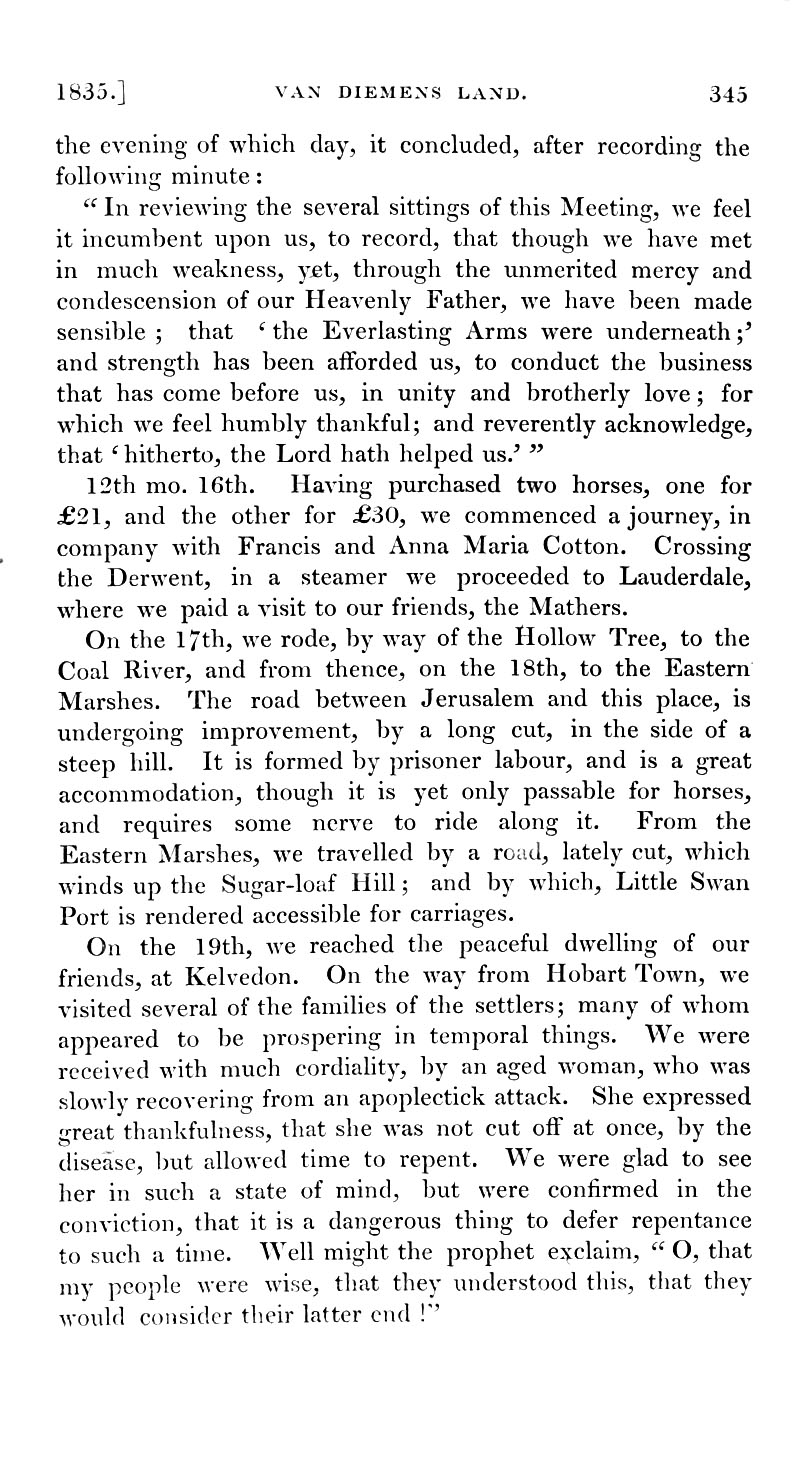 1835.] VAN DIEMENS LAND. 345

the evening of which day, it concluded, after recording the following minute:

"In reviewing the several sittings of this Meeting, we feel it incumbent upon us, to record, that though we have met in much weakness, yet, through the unmerited mercy and condescension of our Heavenly Father, we have been made sensible; that 'the Everlasting Arms were underneath;' and strength has been afforded us, to conduct the business that has come before us, in unity and brotherly love; for which we feel humbly thankful; and reverently acknowledge, that 'hitherto, the Lord hath helped us.'"

12th mo. 16th. Having purchased two horses, one for £21, and the other for £30, we commenced a journey, in company with Francis and Anna Maria Cotton. Crossing the Derwent, in a steamer we proceeded to Lauderdale, where we paid a visit to our friends, the Mathers.

On the 17th, we rode, by way of the Hollow Tree, to the Coal River, and from thence, on the 18th, to the Eastern Marshes. The road between Jerusalem and this place, is undergoing improvement, by a long cut, in the side of a steep hill. It is formed by prisoner labour, and is a great accommodation, though it is yet only passable for horses, and requires some nerve to ride along it. From the Eastern Marshes, we travelled by a road, lately cut, which winds up the Sugar-loaf Hill; and by which, Little Swan Port is rendered accessible for carriages.

On the 19th, we reached the peaceful dwelling of our friends, at Kelvedon. On the way from Hobart Town, we visited several of the families of the settlers; many of whom appeared to be prospering in temporal things. We were received with much cordiality, by an aged woman, who was slowly recovering from an apoplectick attack. She expressed great thankfulness, that she was not cut off at once, by the disease, but allowed time to repent. We were glad to see her in such a state of mind, but were confirmed in the conviction, that it is a dangerous thing to defer repentance to such a time. Well might the prophet exclaim, "O, that my people were wise, that they understood this, that they would consider their latter end!"